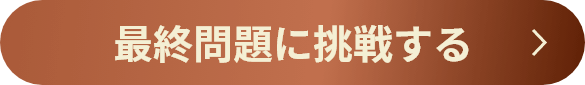 最終問題に挑戦する >